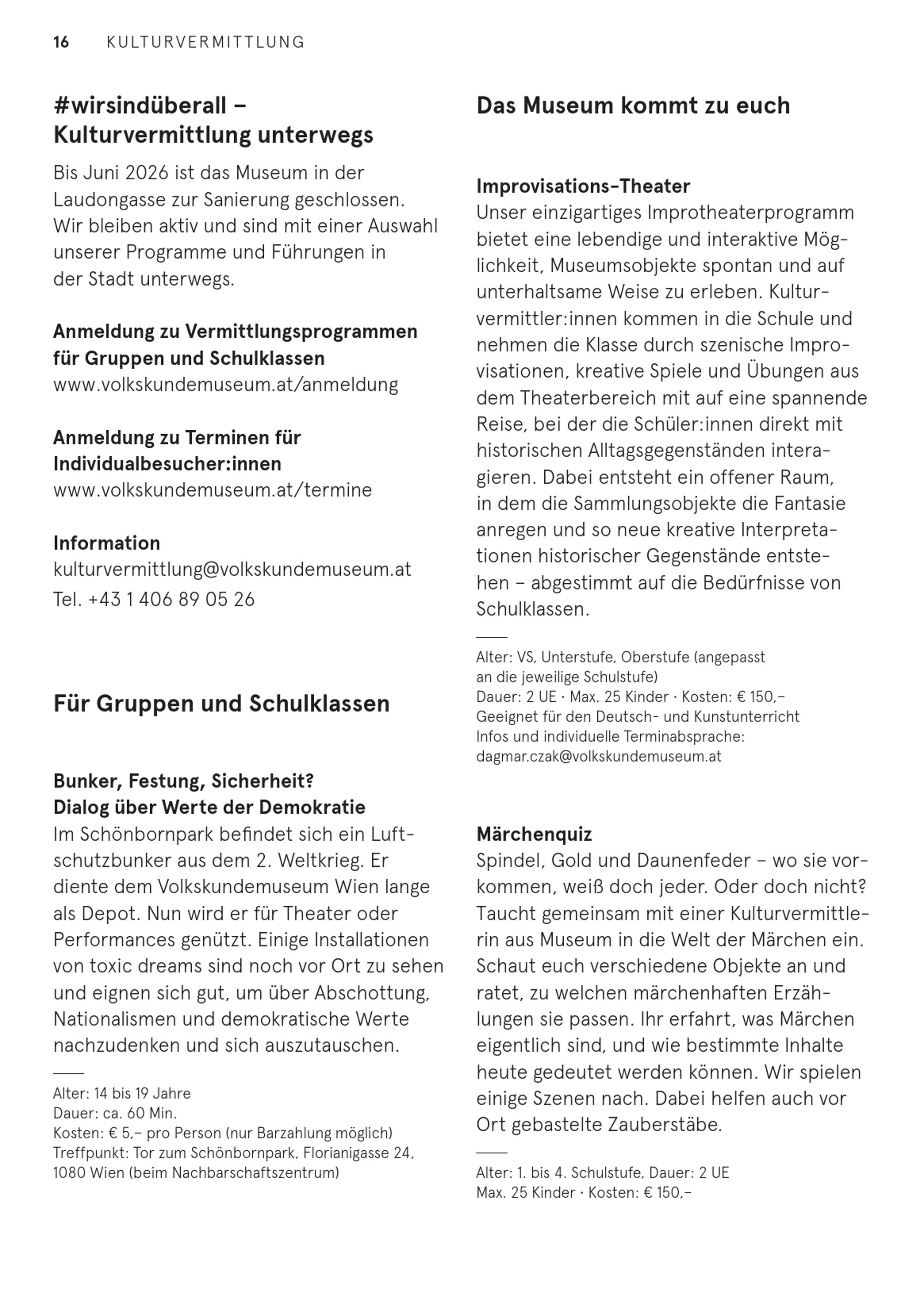 16 KULTURVERMITTLUNG

#wirsindüberall – Kulturvermittlung unterwegs

Bis Juni 2026 ist das Museum in der Laudongasse zur Sanierung geschlossen. Wir bleiben aktiv und sind mit einer Auswahl unserer Programme und Führungen in der Stadt unterwegs.

Anmeldung zu Vermittlungsprogrammen für Gruppen und Schulklassen
www.volkskundemuseum.at/anmeldung

Anmeldung zu Terminen für Individualbesucher:innen
www.volkskundemuseum.at/termine

Information
kulturvermittlung@volkskundemuseum.at
Tel. +43 1 406 89 05 26

Für Gruppen und Schulklassen

Bunker, Festung, Sicherheit? Dialog über Werte der Demokratie
Im Schönbornpark befindet sich ein Luftschutzbunker aus dem 2. Weltkrieg. Er diente dem Volkskundemuseum Wien lange als Depot. Nun wird er für Theater oder Performances genützt. Einige Installationen von toxic dreams sind noch vor Ort zu sehen und eignen sich gut, um über Abschottung, Nationalismen und demokratische Werte nachzudenken und sich auszutauschen.

Alter: 14 bis 19 Jahre
Dauer: ca. 60 Min.
Kosten: € 5,– pro Person (nur Barzahlung möglich)
Treffpunkt: Tor zum Schönbornpark, Florianigasse 24, 1080 Wien (beim Nachbarschaftszentrum)

Das Museum kommt zu euch

Improvisations-Theater
Unser einzigartiges Improtheaterprogramm bietet eine lebendige und interaktive Möglichkeit, Museumsobjekte spontan und auf unterhaltsame Weise zu erleben. Kulturvermittler:innen kommen in die Schule und nehmen die Klasse durch szenische Improvisationen, kreative Spiele und Übungen aus dem Theaterbereich mit auf eine spannende Reise, bei der die Schüler:innen direkt mit historischen Alltagsgegenständen interagieren. Dabei entsteht ein offener Raum, in dem die Sammlungsobjekte die Fantasie anregen und so neue kreative Interpretationen historischer Gegenstände entstehen – abgestimmt auf die Bedürfnisse von Schulklassen.

Alter: VS, Unterstufe, Oberstufe (angepasst an die jeweilige Schulstufe)
Dauer: 2 UE · Max. 25 Kinder · Kosten: € 150,–
Geeignet für den Deutsch- und Kunstunterricht
Infos und individuelle Terminabsprache:
dagmar.czak@volkskundemuseum.at

Märchenquiz
Spindel, Gold und Daunenfeder – wo sie vorkommen, weiß doch jeder. Oder doch nicht? Taucht gemeinsam mit einer Kulturvermittlerin aus Museum in die Welt der Märchen ein. Schaut euch verschiedene Objekte an und ratet, zu welchen märchenhaften Erzählungen sie passen. Ihr erfahrt, was Märchen eigentlich sind, und wie bestimmte Inhalte heute gedeutet werden können. Wir spielen einige Szenen nach. Dabei helfen auch vor Ort gebastelte Zauberstäbe.

Alter: 1. bis 4. Schulstufe, Dauer: 2 UE
Max. 25 Kinder · Kosten: € 150,–